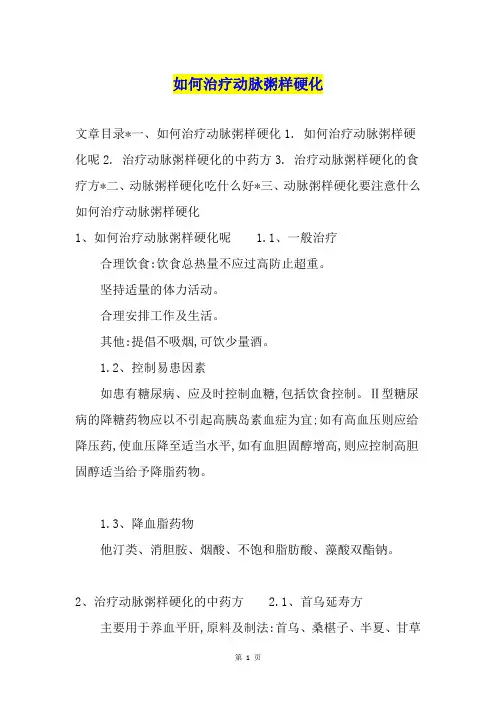 如何治疗动脉粥样硬化

文章目录*一、如何治疗动脉粥样硬化 1. 如何治疗动脉粥样硬化呢 2. 治疗动脉粥样硬化的中药方 3. 治疗动脉粥样硬化的食疗方*二、动脉粥样硬化吃什么好*三、动脉粥样硬化要注意什么

如何治疗动脉粥样硬化

1、如何治疗动脉粥样硬化呢 1.1、一般治疗

合理饮食:饮食总热量不应过高防止超重。

坚持适量的体力活动。

合理安排工作及生活。

其他:提倡不吸烟,可饮少量酒。

1.2、控制易患因素

如患有糖尿病、应及时控制血糖,包括饮食控制。II型糖尿病的降糖药物应以不引起高胰岛素血症为宜;如有高血压则应给降压药,使血压降至适当水平,如有血胆固醇增高,则应控制高胆固醇适当给予降脂药物。

1.3、降血脂药物

他汀类、消胆胺、烟酸、不饱和脂肪酸、藻酸双酯钠。

2、治疗动脉粥样硬化的中药方 2.1、首乌延寿方

主要用于养血平肝,原料及制法:首乌、桑椹子、半夏、甘草

第 1 页